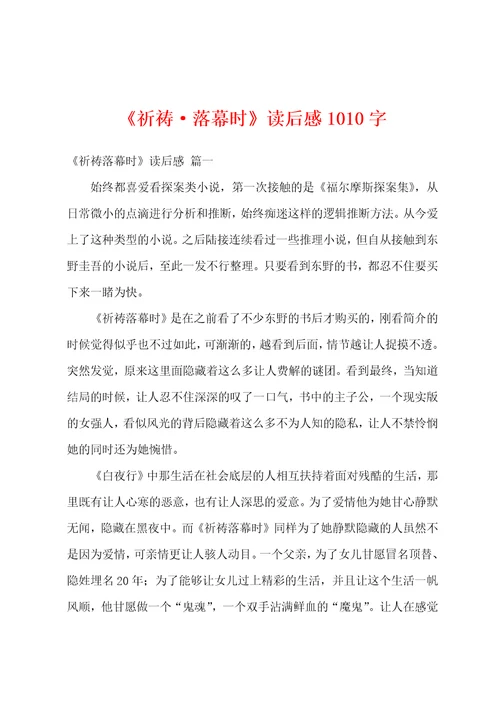 《祈祷·落幕时》读后感 1010 字

《祈祷落幕时》读后感 篇一

始终都喜爱看探案类小说，第一次接触的是《福尔摩斯探案集》，从日常微小的点滴进行分析和推断，始终痴迷这样的逻辑推断方法。从今爱上了这种类型的小说。之后陆接连续看过一些推理小说，但自从接触到东野圭吾的小说后，至此一发不行整理。只要看到东野的书，都忍不住要买下来一睹为快。

《祈祷落幕时》是在之前看了不少东野的书后才购买的，刚看简介的时候觉得似乎也不过如此，可渐渐的，越看到后面，情节越让人捉摸不透。突然发觉，原来这里面隐藏着这么多让人费解的谜团。看到最终，当知道结局的时候，让人忍不住深深的叹了一口气，书中的主子公，一个现实版的女强人，看似风光的背后隐藏着这么多不为人知的隐私，让人不禁怜悯她的同时还为她惋惜。

《白夜行》中那生活在社会底层的人相互扶持着面对残酷的生活，那里既有让人心寒的恶意，也有让人深思的爱意。为了爱情他为她甘心静默无闻，隐藏在黑夜中。而《祈祷落幕时》同样为了她静默隐藏的人虽然不是因为爱情，可亲情更让人骇人动目。一个父亲，为了女儿甘愿冒名顶替、隐姓埋名 20 年；为了能够让女儿过上精彩的生活，并且让这个生活一帆风顺，他甘愿做一个“鬼魂”，一个双手沾满鲜血的“魔鬼”。让人在感觉